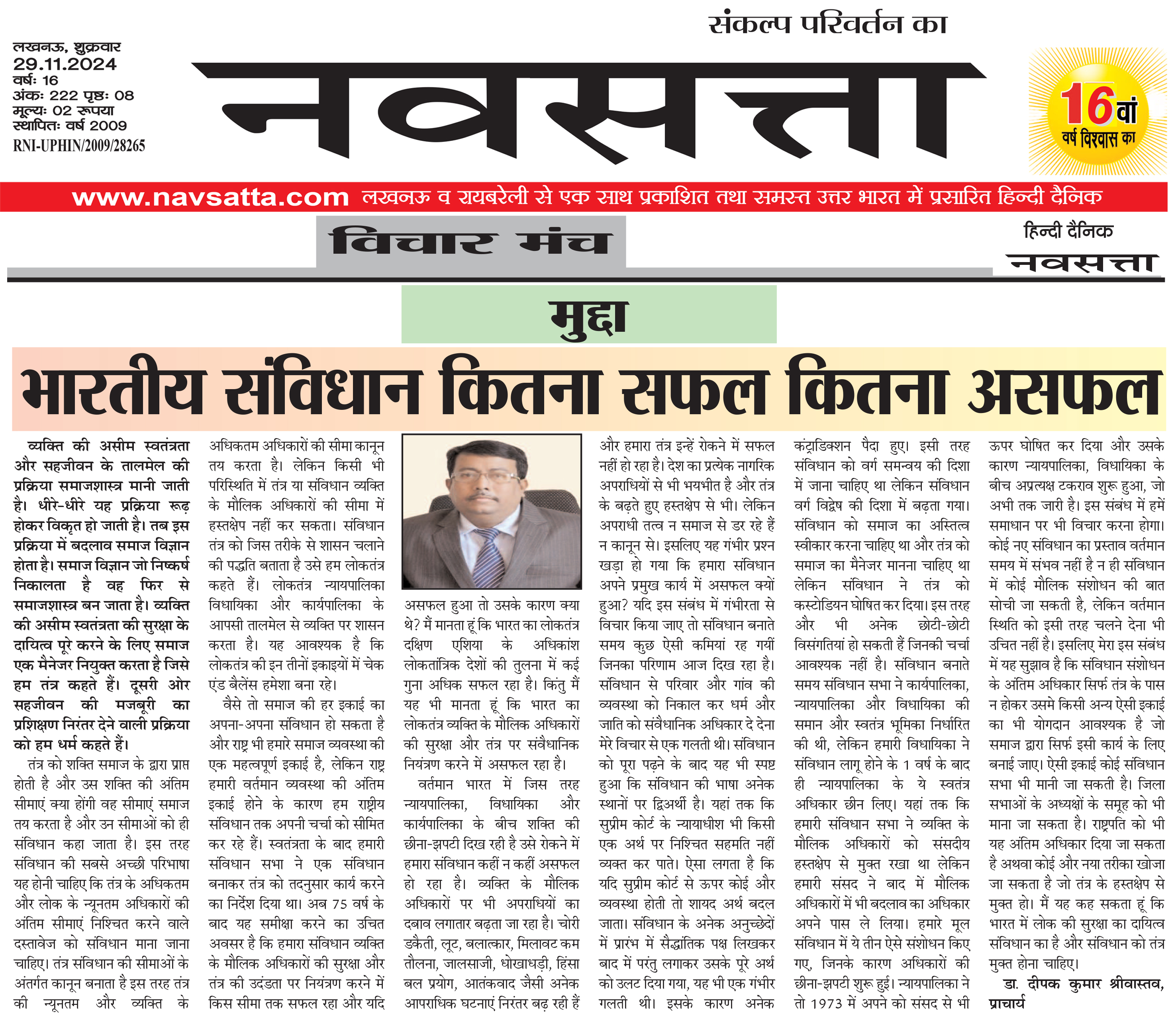 संकल्प परिवर्तन का

लखनऊ, शुक्रवार
29.11.2024
वर्षः 16
अंकः 222 पृष्ठः 08
मूल्यः 02 रूपया
स्थापितः वर्ष 2009
RNI-UPHIN/2009/28265

नवसत्ता

16वां वर्ष विश्वास का

www.navsatta.com लखनऊ व रायबरेली से एक साथ प्रकाशित तथा समस्त उत्तर भारत में प्रसारित हिन्दी दैनिक

विचार मंच

हिन्दी दैनिक
नवसत्ता

मुद्दा

भारतीय संविधान कितना सफल कितना असफल

व्यक्ति की असीम स्वतंत्रता और सहजीवन के तालमेल की प्रक्रिया समाजशास्त्र मानी जाती है। धीरे-धीरे यह प्रक्रिया रूढ़ होकर विकृत हो जाती है। तब इस प्रक्रिया में बदलाव समाज विज्ञान होता है। समाज विज्ञान जो निष्कर्ष निकालता है वह फिर से समाजशास्त्र बन जाता है। व्यक्ति की असीम स्वतंत्रता की सुरक्षा के दायित्व पूरे करने के लिए समाज एक मैनेजर नियुक्त करता है जिसे हम तंत्र कहते हैं। दूसरी ओर सहजीवन की मजबूरी का प्रशिक्षण निरंतर देने वाली प्रक्रिया को हम धर्म कहते हैं।

तंत्र को शक्ति समाज के द्वारा प्राप्त होती है और उस शक्ति की अंतिम सीमाएं क्या होंगी वह सीमाएं समाज तय करता है और उन सीमाओं को ही संविधान कहा जाता है। इस तरह संविधान की सबसे अच्छी परिभाषा यह होनी चाहिए कि तंत्र के अधिकतम और लोक के न्यूनतम अधिकारों की अंतिम सीमाएं निश्चित करने वाले दस्तावेज को संविधान माना जाना चाहिए। तंत्र संविधान की सीमाओं के अंतर्गत कानून बनाता है इस तरह तंत्र की न्यूनतम और व्यक्ति के अधिकतम अधिकारों की सीमा कानून तय करता है। लेकिन किसी भी परिस्थिति में तंत्र या संविधान व्यक्ति के मौलिक अधिकारों की सीमा में हस्तक्षेप नहीं कर सकता। संविधान तंत्र को जिस तरीके से शासन चलाने की पद्धति बताता है उसे हम लोकतंत्र कहते हैं। लोकतंत्र न्यायपालिका विधायिका और कार्यपालिका के आपसी तालमेल से व्यक्ति पर शासन करता है। यह आवश्यक है कि लोकतंत्र की इन तीनों इकाइयों में चेक एंड बैलेंस हमेशा बना रहे।

वैसे तो समाज की हर इकाई का अपना-अपना संविधान हो सकता है और राष्ट्र भी हमारे समाज व्यवस्था की एक महत्वपूर्ण इकाई है, लेकिन राष्ट्र हमारी वर्तमान व्यवस्था की अंतिम इकाई होने के कारण हम राष्ट्रीय संविधान तक अपनी चर्चा को सीमित कर रहे हैं। स्वतंत्रता के बाद हमारी संविधान सभा ने एक संविधान बनाकर तंत्र को तदनुसार कार्य करने का निर्देश दिया था। अब 75 वर्ष के बाद यह समीक्षा करने का उचित अवसर है कि हमारा संविधान व्यक्ति के मौलिक अधिकारों की सुरक्षा और तंत्र की उदंडता पर नियंत्रण करने में किस सीमा तक सफल रहा और यदि असफल हुआ तो उसके कारण क्या थे? मैं मानता हूं कि भारत का लोकतंत्र दक्षिण एशिया के अधिकांश लोकतांत्रिक देशों की तुलना में कई गुना अधिक सफल रहा है। किंतु मैं यह भी मानता हूं कि भारत का लोकतंत्र व्यक्ति के मौलिक अधिकारों की सुरक्षा और तंत्र पर संवैधानिक नियंत्रण करने में असफल रहा है।

वर्तमान भारत में जिस तरह न्यायपालिका, विधायिका और कार्यपालिका के बीच शक्ति की छीना-झपटी दिख रही है उसे रोकने में हमारा संविधान कहीं न कहीं असफल हो रहा है। व्यक्ति के मौलिक अधिकारों पर भी अपराधियों का दबाव लगातार बढ़ता जा रहा है। चोरी डकैती, लूट, बलात्कार, मिलावट कम तौलना, जालसाजी, धोखाधड़ी, हिंसा बल प्रयोग, आतंकवाद जैसी अनेक आपराधिक घटनाएं निरंतर बढ़ रही हैं और हमारा तंत्र इन्हें रोकने में सफल नहीं हो रहा है। देश का प्रत्येक नागरिक अपराधियों से भी भयभीत है और तंत्र के बढ़ते हुए हस्तक्षेप से भी। लेकिन अपराधी तत्व न समाज से डर रहे हैं न कानून से। इसलिए यह गंभीर प्रश्न खड़ा हो गया कि हमारा संविधान अपने प्रमुख कार्य में असफल क्यों हुआ? यदि इस संबंध में गंभीरता से विचार किया जाए तो संविधान बनाते समय कुछ ऐसी कमियां रह गयीं जिनका परिणाम आज दिख रहा है। संविधान से परिवार और गांव की व्यवस्था को निकाल कर धर्म और जाति को संवैधानिक अधिकार दे देना मेरे विचार से एक गलती थी। संविधान को पूरा पढ़ने के बाद यह भी स्पष्ट हुआ कि संविधान की भाषा अनेक स्थानों पर द्विअर्थी है। यहां तक कि सुप्रीम कोर्ट के न्यायाधीश भी किसी एक अर्थ पर निश्चित सहमति नहीं व्यक्त कर पाते। ऐसा लगता है कि यदि सुप्रीम कोर्ट से ऊपर कोई और व्यवस्था होती तो शायद अर्थ बदल जाता। संविधान के अनेक अनुच्छेदों में प्रारंभ में सैद्धांतिक पक्ष लिखकर बाद में परंतु लगाकर उसके पूरे अर्थ को उलट दिया गया, यह भी एक गंभीर गलती थी। इसके कारण अनेक कंट्राडिक्शन पैदा हुए। इसी तरह संविधान को वर्ग समन्वय की दिशा में जाना चाहिए था लेकिन संविधान वर्ग विद्वेष की दिशा में बढ़ता गया। संविधान को समाज का अस्तित्व स्वीकार करना चाहिए था और तंत्र को समाज का मैनेजर मानना चाहिए था लेकिन संविधान ने तंत्र को कस्टोडियन घोषित कर दिया। इस तरह और भी अनेक छोटी-छोटी विसंगतियां हो सकती हैं जिनकी चर्चा आवश्यक नहीं है। संविधान बनाते समय संविधान सभा ने कार्यपालिका, न्यायपालिका और विधायिका की समान और स्वतंत्र भूमिका निर्धारित की थी, लेकिन हमारी विधायिका ने संविधान लागू होने के 1 वर्ष के बाद ही न्यायपालिका के ये स्वतंत्र अधिकार छीन लिए। यहां तक कि हमारी संविधान सभा ने व्यक्ति के मौलिक अधिकारों को संसदीय हस्तक्षेप से मुक्त रखा था लेकिन हमारी संसद ने बाद में मौलिक अधिकारों में भी बदलाव का अधिकार अपने पास ले लिया। हमारे मूल संविधान में ये तीन ऐसे संशोधन किए गए, जिनके कारण अधिकारों की छीना-झपटी शुरू हुई। न्यायपालिका ने तो 1973 में अपने को संसद से भी ऊपर घोषित कर दिया और उसके कारण न्यायपालिका, विधायिका के बीच अप्रत्यक्ष टकराव शुरू हुआ, जो अभी तक जारी है। इस संबंध में हमें समाधान पर भी विचार करना होगा। कोई नए संविधान का प्रस्ताव वर्तमान समय में संभव नहीं है न ही संविधान में कोई मौलिक संशोधन की बात सोची जा सकती है, लेकिन वर्तमान स्थिति को इसी तरह चलने देना भी उचित नहीं है। इसलिए मेरा इस संबंध में यह सुझाव है कि संविधान संशोधन के अंतिम अधिकार सिर्फ तंत्र के पास न होकर उसमे किसी अन्य ऐसी इकाई का भी योगदान आवश्यक है जो समाज द्वारा सिर्फ इसी कार्य के लिए बनाई जाए। ऐसी इकाई कोई संविधान सभा भी मानी जा सकती है। जिला सभाओं के अध्यक्षों के समूह को भी माना जा सकता है। राष्ट्रपति को भी यह अंतिम अधिकार दिया जा सकता है अथवा कोई और नया तरीका खोजा जा सकता है जो तंत्र के हस्तक्षेप से मुक्त हो। मैं यह कह सकता हूं कि भारत में लोक की सुरक्षा का दायित्व संविधान का है और संविधान को तंत्र मुक्त होना चाहिए।

डा. दीपक कुमार श्रीवास्तव, प्राचार्य